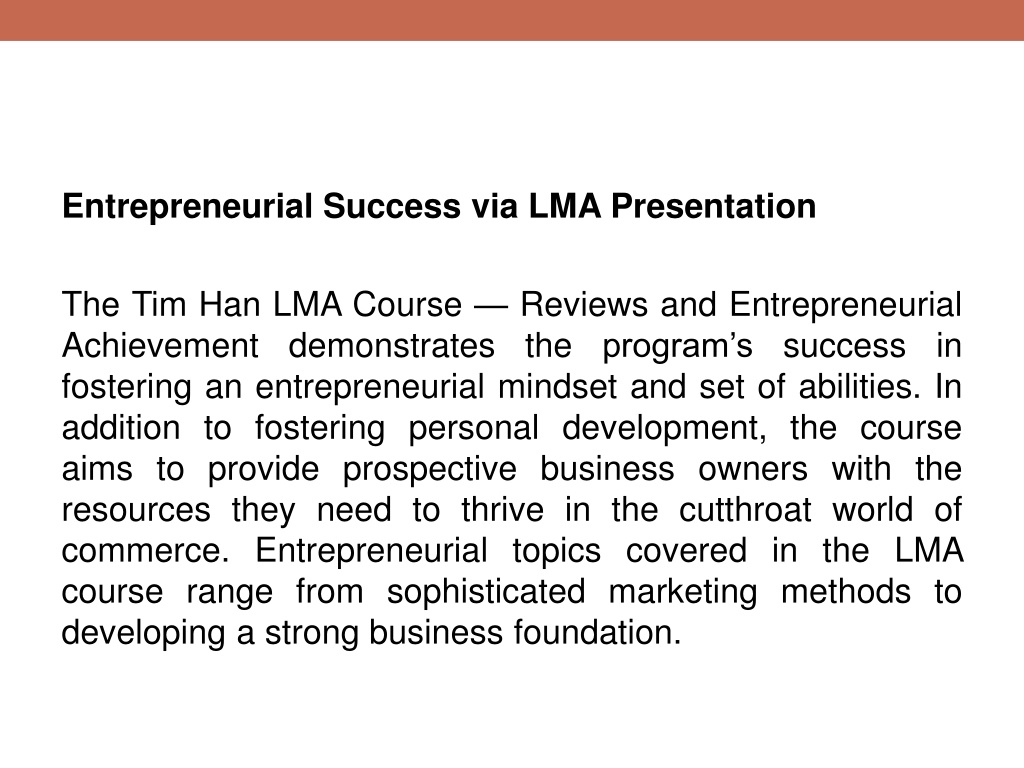 Entrepreneurial Success via LMA Presentation

The Tim Han LMA Course — Reviews and Entrepreneurial Achievement demonstrates the program’s success in fostering an entrepreneurial mindset and set of abilities. In addition to fostering personal development, the course aims to provide prospective business owners with the resources they need to thrive in the cutthroat world of commerce. Entrepreneurial topics covered in the LMA course range from sophisticated marketing methods to developing a strong business foundation.